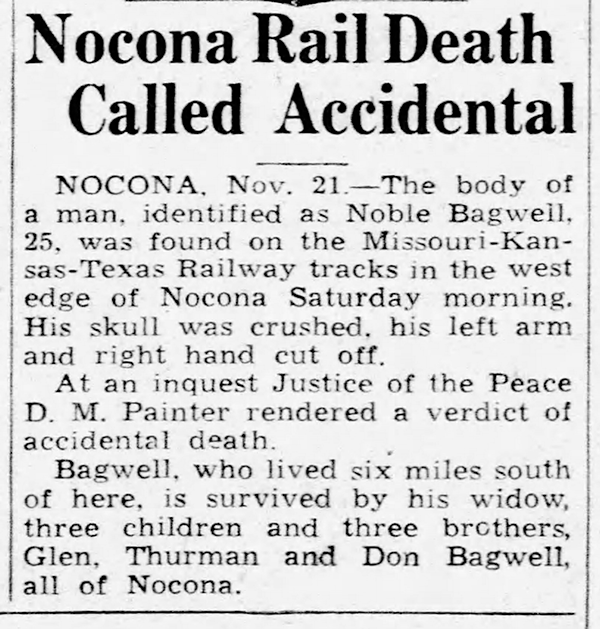 Nocona Rail Death Called Accidental

NOCONA, Nov. 21.—The body of a man, identified as Noble Bagwell, 25, was found on the Missouri-Kansas-Texas Railway tracks in the west edge of Nocona Saturday morning. His skull was crushed, his left arm and right hand cut off.

At an inquest Justice of the Peace D. M. Painter rendered a verdict of accidental death.

Bagwell, who lived six miles south of here, is survived by his widow, three children and three brothers, Glen, Thurman and Don Bagwell, all of Nocona.